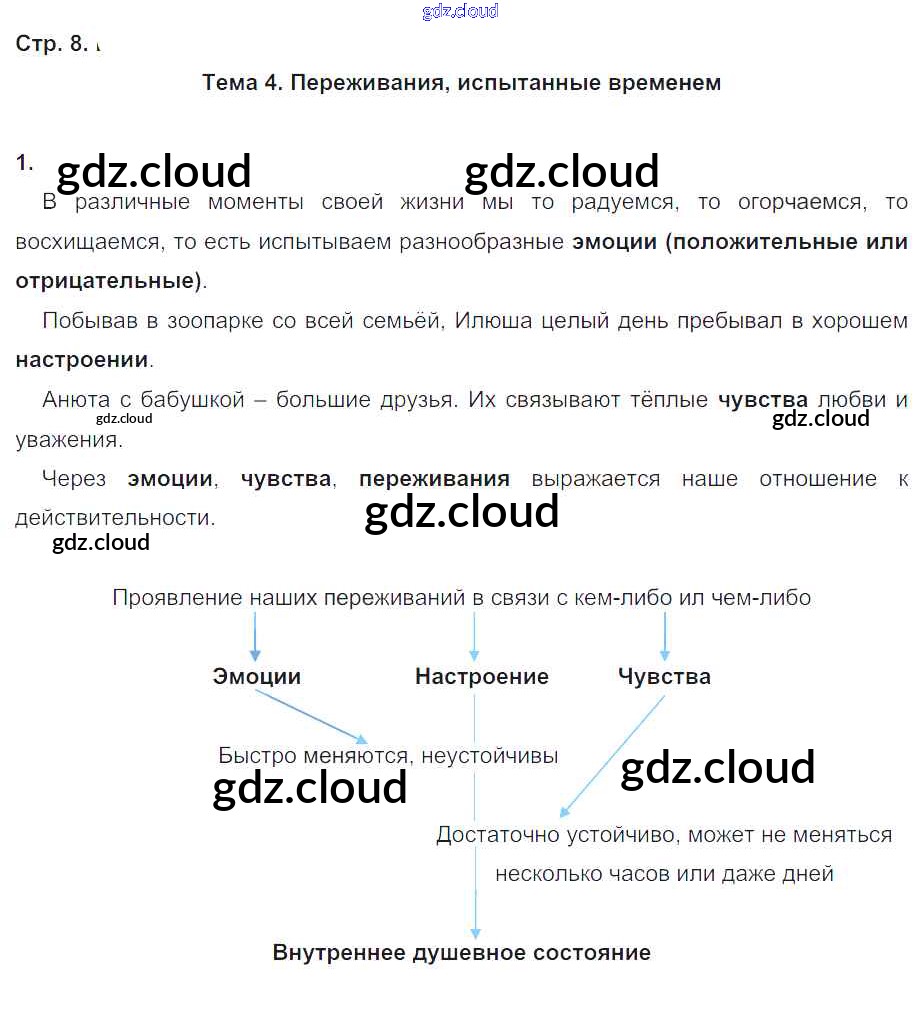 Стр. 8.

Тема 4. Переживания, испытанные временем

1.

В различные моменты своей жизни мы то радуемся, то огорчаемся, то восхищаемся, то есть испытываем разнообразные эмоции (положительные или отрицательные).

Побывав в зоопарке со всей семьёй, Илюша целый день пребывал в хорошем настроении.

Анюта с бабушкой – большие друзья. Их связывают тёплые чувства любви и уважения.

Через эмоции, чувства, переживания выражается наше отношение к действительности.

Проявление наших переживаний в связи с кем-либо ил чем-либо

Эмоции

Настроение

Чувства

Быстро меняются, неустойчивы

Достаточно устойчиво, может не меняться несколько часов или даже дней

Внутреннее душевное состояние

gdz.cloud